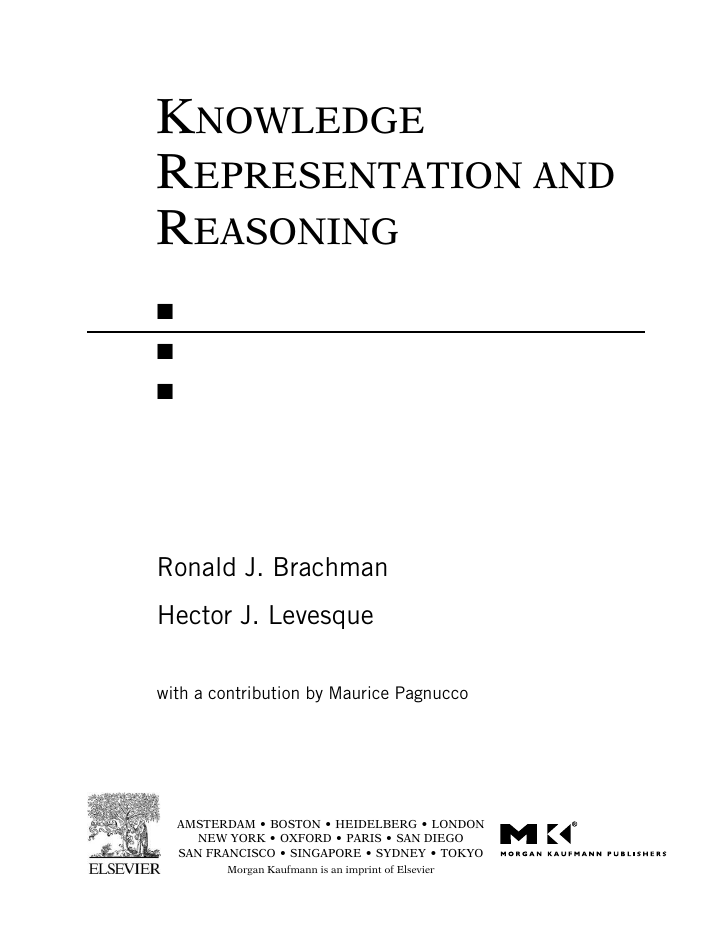 KNOWLEDGE REPRESENTATION AND REASONING

Ronald J. Brachman

Hector J. Levesque

with a contribution by Maurice Pagnucco

ELSEVIER

AMSTERDAM • BOSTON • HEIDELBERG • LONDON
NEW YORK • OXFORD • PARIS • SAN DIEGO
SAN FRANCISCO • SINGAPORE • SYDNEY • TOKYO
Morgan Kaufmann is an imprint of Elsevier

MK®
MORGAN KAUFMANN PUBLISHERS